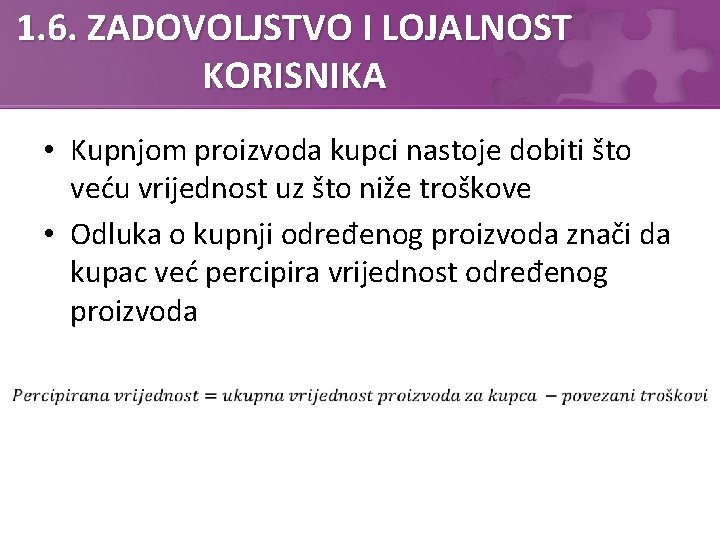 1.6. ZADOVOLJSTVO I LOJALNOST KORISNIKA

• Kupnjom proizvoda kupci nastoje dobiti što veću vrijednost uz što niže troškove
• Odluka o kupnji određenog proizvoda znači da kupac već percipira vrijednost određenog proizvoda

$Percipirana\ vrijednost = ukupna\ vrijednost\ proizvoda\ za\ kupca\ - povezani\ troškovi$